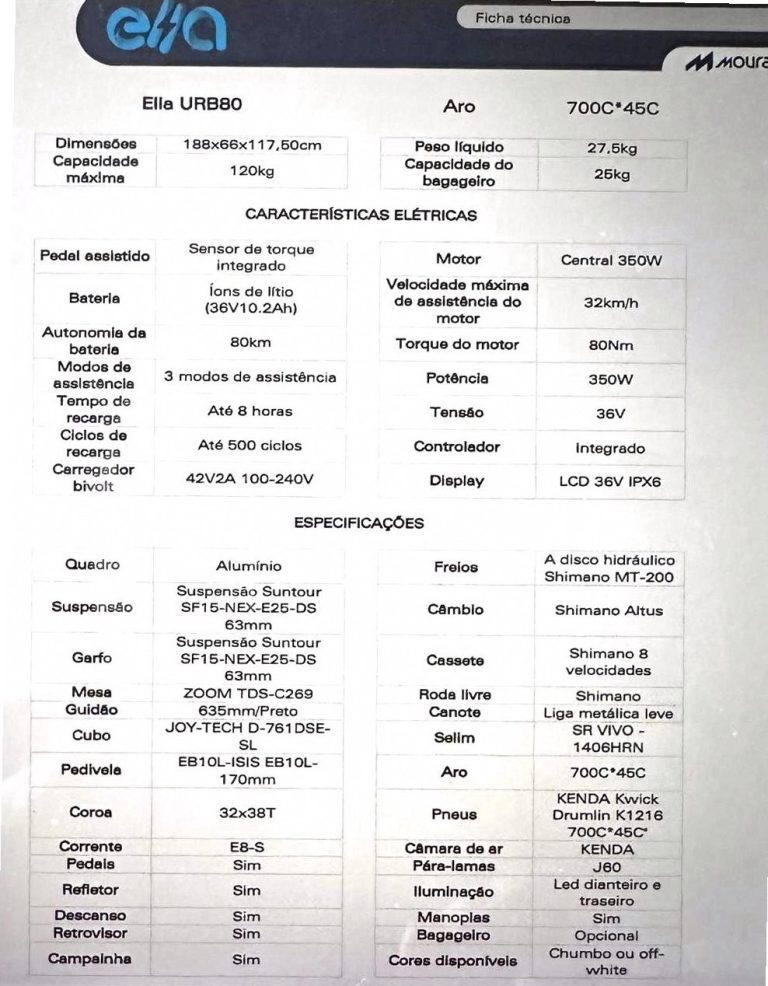 ella

Ficha técnica

MOURA

Ella URB80

Aro 700C*45C

| Dimensões | 188x66x117,50cm |
|---|---|
| Capacidade máxima | 120kg |

| Peso líquido | 27,5kg |
|---|---|
| Capacidade do bagageiro | 25kg |

CARACTERÍSTICAS ELÉTRICAS

| Pedal assistido | Sensor de torque integrado |
|---|---|
| Bateria | Íons de lítio (36V10.2Ah) |
| Autonomia da bateria | 80km |
| Modos de assistência | 3 modos de assistência |
| Tempo de recarga | Até 8 horas |
| Ciclos de recarga | Até 500 ciclos |
| Carregador bivolt | 42V2A 100-240V |

| Motor | Central 350W |
|---|---|
| Velocidade máxima de assistência do motor | 32km/h |
| Torque do motor | 80Nm |
| Potência | 350W |
| Tensão | 36V |
| Controlador | Integrado |
| Display | LCD 36V IPX6 |

ESPECIFICAÇÕES

| Quadro | Alumínio |
|---|---|
| Suspensão | Suspensão Suntour SF15-NEX-E25-DS 63mm |
| Garfo | Suspensão Suntour SF15-NEX-E25-DS 63mm |
| Mesa | ZOOM TDS-C269 |
| Guidão | 635mm/Preto |
| Cubo | JOY-TECH D-761DSE-SL |
| Pedivela | EB10L-ISIS EB10L-170mm |
| Coroa | 32x38T |
| Corrente | E8-S |
| Pedais | Sim |
| Refletor | Sim |
| Descanso | Sim |
| Retrovisor | Sim |
| Campainha | Sim |

| Freios | A disco hidráulico Shimano MT-200 |
|---|---|
| Câmbio | Shimano Altus |
| Cassete | Shimano 8 velocidades |
| Roda livre | Shimano |
| Canote | Liga metálica leve |
| Selim | SR VIVO - 1406HRN |
| Aro | 700C*45C |
| Pneus | KENDA Kwick Drumlin K1216 700C*45C* |
| Câmara de ar | KENDA |
| Pára-lamas | J60 |
| Iluminação | Led dianteiro e traseiro |
| Manoplas | Sim |
| Bagageiro | Opcional |
| Cores disponíveis | Chumbo ou off-white |